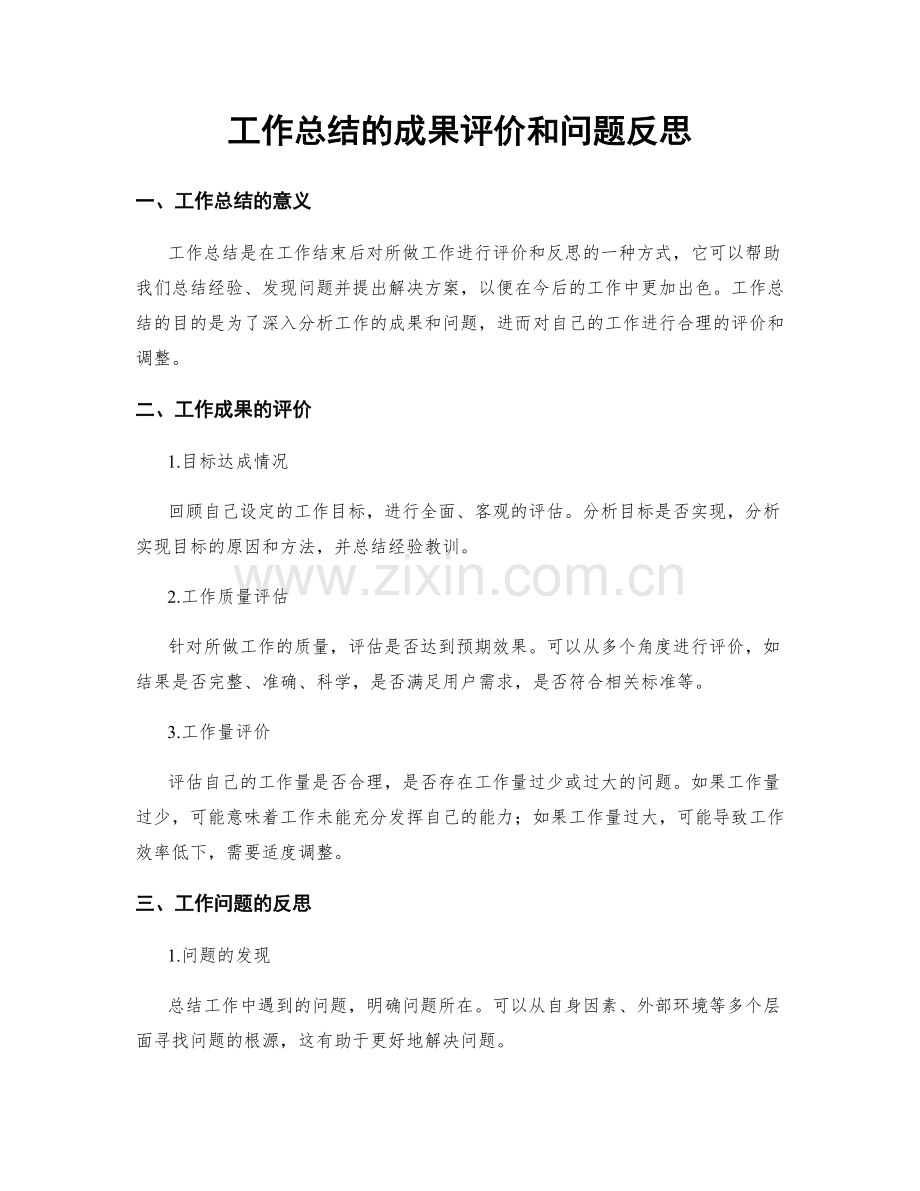 工作总结的成果评价和问题反思

一、工作总结的意义

工作总结是在工作结束后对所做工作进行评价和反思的一种方式，它可以帮助我们总结经验、发现问题并提出解决方案，以便在今后的工作中更加出色。工作总结的目的是为了深入分析工作的成果和问题，进而对自己的工作进行合理的评价和调整。

二、工作成果的评价

1.目标达成情况

回顾自己设定的工作目标，进行全面、客观的评估。分析目标是否实现，分析实现目标的原因和方法，并总结经验教训。

2.工作质量评估

针对所做工作的质量，评估是否达到预期效果。可以从多个角度进行评价，如结果是否完整、准确、科学，是否满足用户需求，是否符合相关标准等。

3.工作量评价

评估自己的工作量是否合理，是否存在工作量过少或过大的问题。如果工作量过少，可能意味着工作未能充分发挥自己的能力；如果工作量过大，可能导致工作效率低下，需要适度调整。

三、工作问题的反思

1.问题的发现

总结工作中遇到的问题，明确问题所在。可以从自身因素、外部环境等多个层面寻找问题的根源，这有助于更好地解决问题。

www.zixin.com.cn